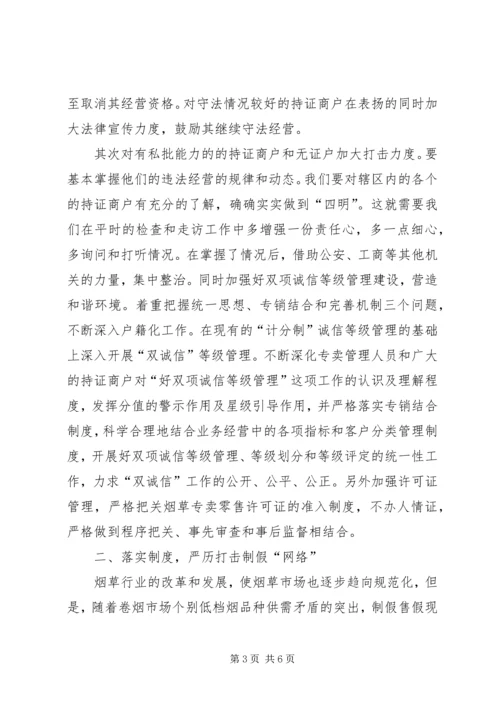 至取消其经营资格。对守法情况较好的持证商户在表扬的同时加大法律宣传力度，鼓励其继续守法经营。

其次对有私批能力的的持证商户和无证户加大打击力度。要基本掌握他们的违法经营的规律和动态。我们要对辖区内的各个的持证商户有充分的了解，确确实实做到“四明”。这就需要我们在平时的检查和走访工作中多增强一份责任心，多一点细心，多询问和打听情况。在掌握了情况后，借助公安、工商等其他机关的力量，集中整治。同时加强好双项诚信等级管理建设，营造和谐环境。着重把握统一思想、专销结合和完善机制三个问题，不断深入户籍化工作。在现有的“计分制”诚信等级管理的基础上深入开展“双诚信”等级管理。不断深化专卖管理人员和广大的持证商户对“好双项诚信等级管理”这项工作的认识及理解程度，发挥分值的警示作用及星级引导作用，并严格落实专销结合制度，科学合理地结合业务经营中的各项指标和客户分类管理制度，开展好双项诚信等级管理、等级划分和等级评定的统一性工作，力求“双诚信”工作的公开、公平、公正。另外加强许可证管理，严格把关烟草专卖零售许可证的准入制度，不办人情证，严格做到程序把关、事先审查和事后监督相结合。

二、落实制度，严厉打击制假“网络”

烟草行业的改革和发展，使烟草市场也逐步趋向规范化，但是，随着卷烟市场个别低档烟品种供需矛盾的突出，制假售假现

第3页 共6页